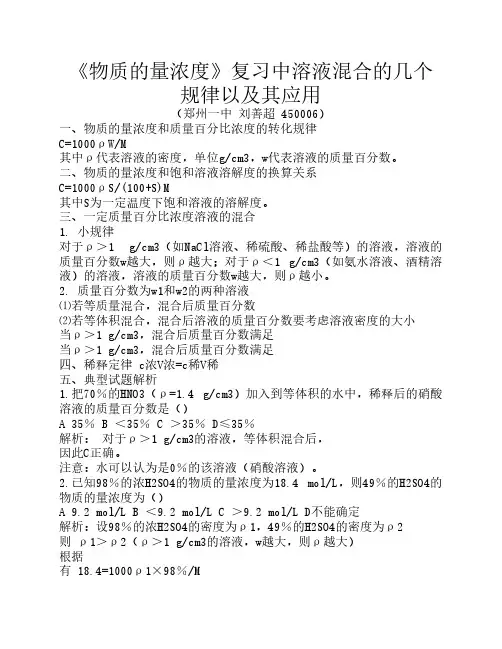 《物质的量浓度》复习中溶液混合的几个规律以及其应用

（郑州一中 刘善超 450006）

一、物质的量浓度和质量百分比浓度的转化规律

C=1000ρW/M

其中ρ代表溶液的密度，单位g/cm3，w代表溶液的质量百分数。

二、物质的量浓度和饱和溶液溶解度的换算关系

C=1000ρS/(100+S)M

其中S为一定温度下饱和溶液的溶解度。

三、一定质量百分比浓度溶液的混合

1. 小规律

对于ρ＞1 g/cm3（如NaCl溶液、稀硫酸、稀盐酸等）的溶液，溶液的质量百分数w越大，则ρ越大；对于ρ＜1 g/cm3（如氨水溶液、酒精溶液）的溶液，溶液的质量百分数w越大，则ρ越小。

2. 质量百分数为w1和w2的两种溶液

⑴若等质量混合，混合后质量百分数

⑵若等体积混合，混合后溶液的质量百分数要考虑溶液密度的大小

当ρ＞1 g/cm3，混合后质量百分数满足

当ρ＞1 g/cm3，混合后质量百分数满足

四、稀释定律 c浓V浓=c稀V稀

五、典型试题解析

1.把70％的HNO3（ρ=1.4 g/cm3）加入到等体积的水中，稀释后的硝酸溶液的质量百分数是（）

A 35％ B ＜35％ C ＞35％ D≤35％

解析： 对于ρ＞1 g/cm3的溶液，等体积混合后，

因此C正确。

注意：水可以认为是0％的该溶液（硝酸溶液）。

2.已知98％的浓H2SO4的物质的量浓度为18.4 mol/L，则49％的H2SO4的物质的量浓度为（）

A 9.2 mol/L B ＜9.2 mol/L C ＞9.2 mol/L D不能确定

解析：设98％的浓H2SO4的密度为ρ1，49％的H2SO4的密度为ρ2

则 ρ1＞ρ2（ρ＞1 g/cm3的溶液，w越大，则ρ越大）

根据

有 18.4=1000ρ1×98％/M